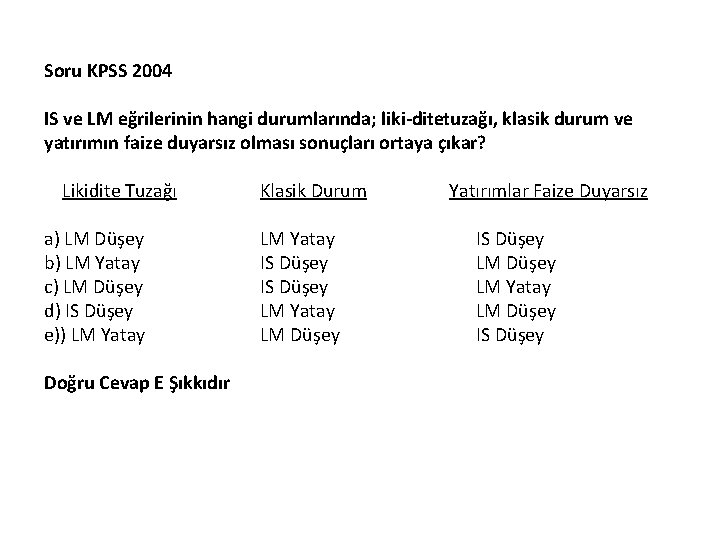 Soru KPSS 2004

IS ve LM eğrilerinin hangi durumlarında; liki-ditetuzağı, klasik durum ve yatırımın faize duyarsız olması sonuçları ortaya çıkar?

| Likidite Tuzağı | Klasik Durum | Yatırımlar Faize Duyarsız |
|---|---|---|
| a) LM Düşey | LM Yatay | IS Düşey |
| b) LM Yatay | IS Düşey | LM Düşey |
| c) LM Düşey | IS Düşey | LM Yatay |
| d) IS Düşey | LM Yatay | LM Düşey |
| e)) LM Yatay | LM Düşey | IS Düşey |

Doğru Cevap E Şıkkıdır